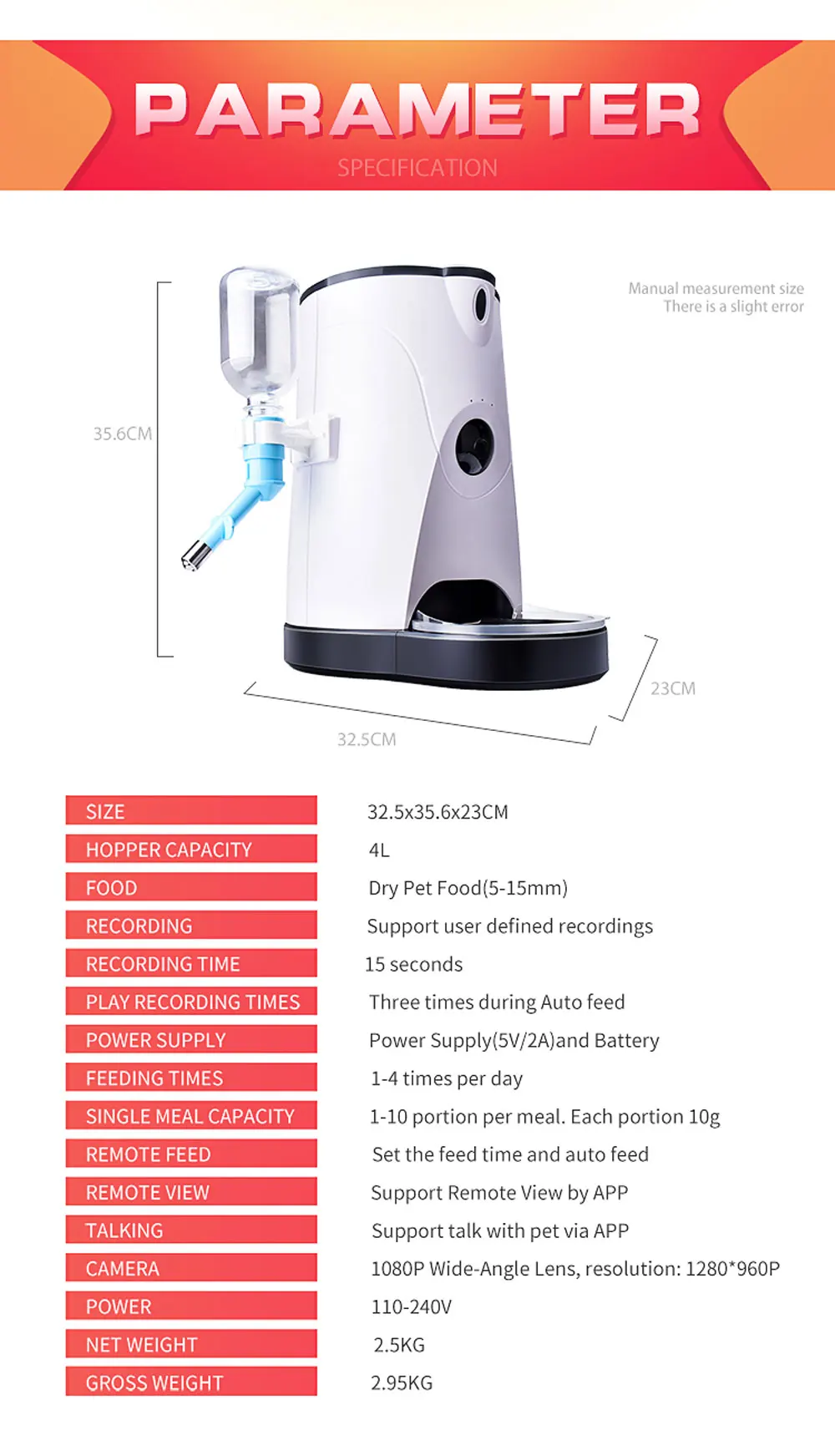 PARAMETER
SPECIFICATION

Manual measurement size
There is a slight error

35.6CM

23CM

32.5CM

SIZE
32.5x35.6x23CM

HOPPER CAPACITY
4L

FOOD
Dry Pet Food(5-15mm)

RECORDING
Support user defined recordings

RECORDING TIME
15 seconds

PLAY RECORDING TIMES
Three times during Auto feed

POWER SUPPLY
Power Supply(5V/2A)and Battery

FEEDING TIMES
1-4 times per day

SINGLE MEAL CAPACITY
1-10 portion per meal. Each portion 10g

REMOTE FEED
Set the feed time and auto feed

REMOTE VIEW
Support Remote View by APP

TALKING
Support talk with pet via APP

CAMERA
1080P Wide-Angle Lens, resolution: 1280*960P

POWER
110-240V

NET WEIGHT
2.5KG

GROSS WEIGHT
2.95KG